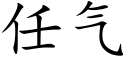 任气